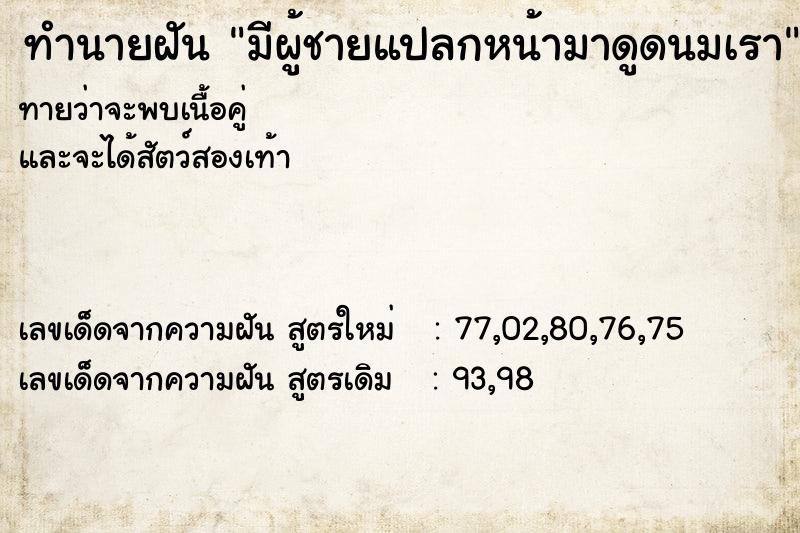 ทำนายฝัน "มีผู้ชายแปลกหน้ามาดูดนมเรา"

ทายว่าจะพบเนื้อคู่
และจะได้สัตว์สองเท้า

เลขเด็ดจากความฝัน สูตรใหม่ : 77,02,80,76,75
เลขเด็ดจากความฝัน สูตรเดิม : 93,98